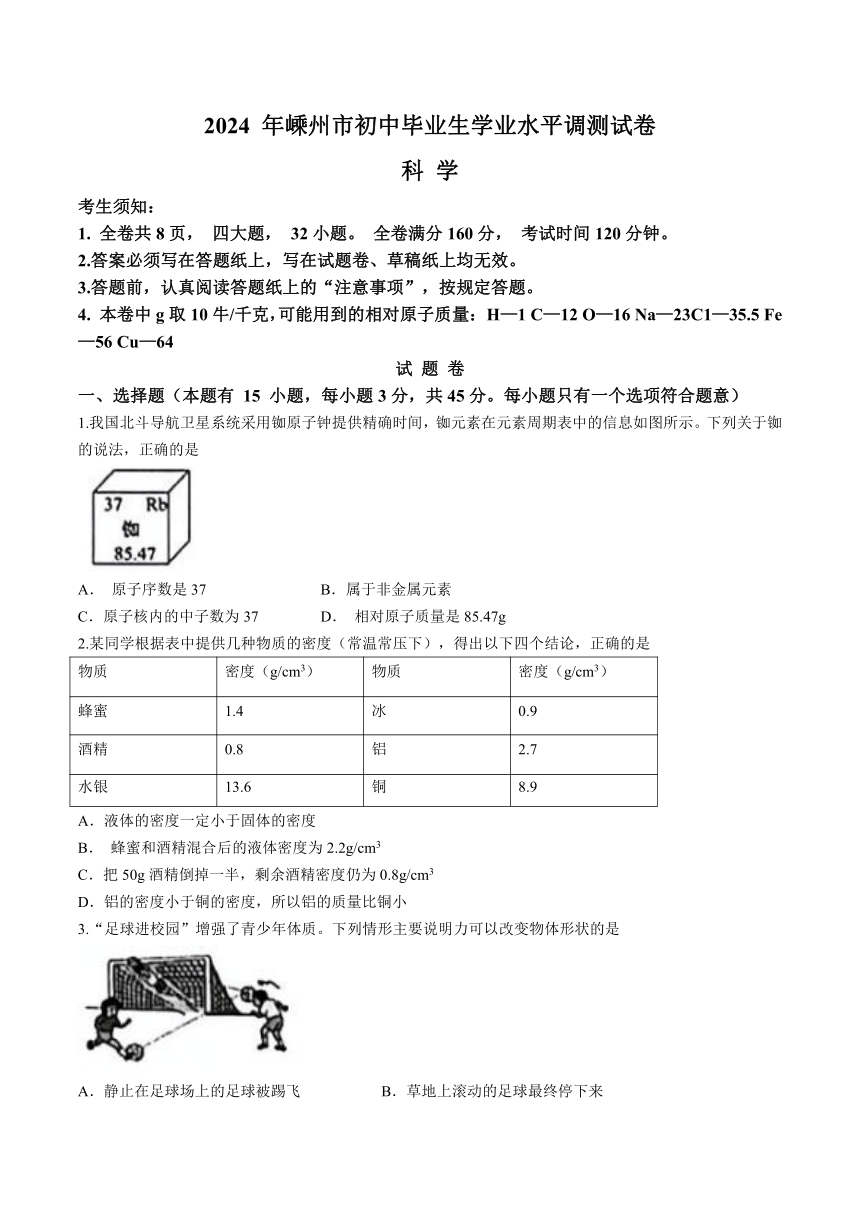 2024 年嵊州市初中毕业生学业水平调测试卷

科 学

考生须知：

1. 全卷共 8 页， 四大题， 32 小题。 全卷满分 160 分， 考试时间 120 分钟。

2.答案必须写在答题纸上，写在试题卷、草稿纸上均无效。

3.答题前，认真阅读答题纸上的“注意事项”，按规定答题。

4. 本卷中 g 取 10 牛/千克，可能用到的相对原子质量：H—1 C—12 O—16 Na—23C1—35.5 Fe—56 Cu—64

试 题 卷

一、选择题（本题有 15 小题，每小题 3 分，共 45 分。每小题只有一个选项符合题意）

1.我国北斗导航卫星系统采用铷原子钟提供精确时间，铷元素在元素周期表中的信息如图所示。下列关于铷的说法，正确的是

37 Rb
铷
85.47

A． 原子序数是 37
B．属于非金属元素
C．原子核内的中子数为 37
D． 相对原子质量是 85.47g

2.某同学根据表中提供几种物质的密度（常温常压下），得出以下四个结论，正确的是

| 物质 | 密度（g/cm$^3$） | 物质 | 密度（g/cm$^3$） |
|---|---|---|---|
| 蜂蜜 | 1.4 | 冰 | 0.9 |
| 酒精 | 0.8 | 铝 | 2.7 |
| 水银 | 13.6 | 铜 | 8.9 |

A．液体的密度一定小于固体的密度
B． 蜂蜜和酒精混合后的液体密度为 2.2g/cm$^3$
C．把 50g 酒精倒掉一半，剩余酒精密度仍为 0.8g/cm$^3$
D．铝的密度小于铜的密度，所以铝的质量比铜小

3.“足球进校园”增强了青少年体质。下列情形主要说明力可以改变物体形状的是

A．静止在足球场上的足球被踢飞
B．草地上滚动的足球最终停下来